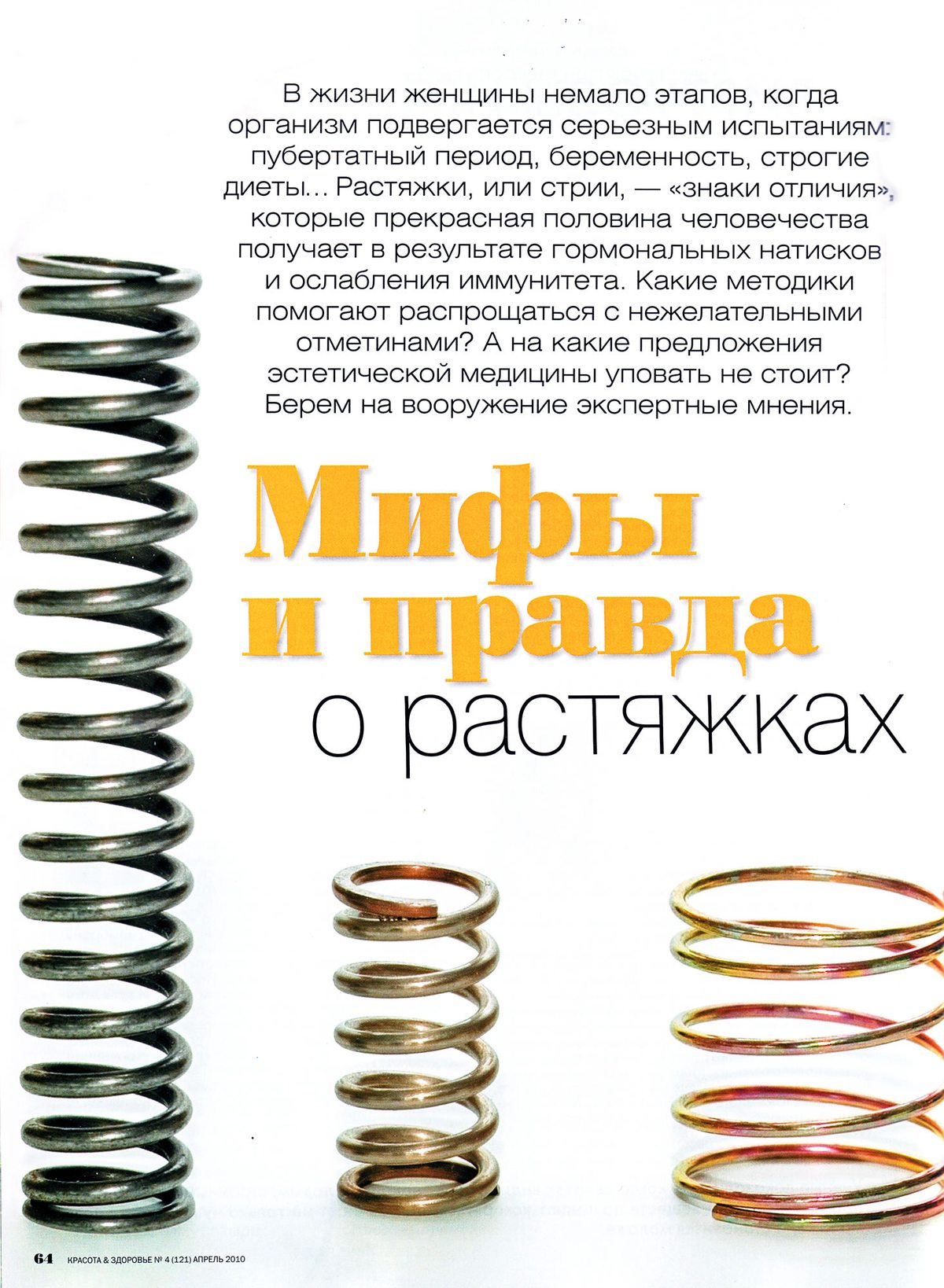 В жизни женщины немало этапов, когда организм подвергается серьезным испытаниям: пубертатный период, беременность, строгие диеты... Растяжки, или стрии, — «знаки отличия», которые прекрасная половина человечества получает в результате гормональных натисков и ослабления иммунитета. Какие методики помогают распрощаться с нежелательными отметинами? А на какие предложения эстетической медицины уповать не стоит? Берем на вооружение экспертные мнения.

Мифы
и правда
о растяжках

64 КРАСОТА & ЗДОРОВЬЕ № 4 (121) АПРЕЛЬ 2010